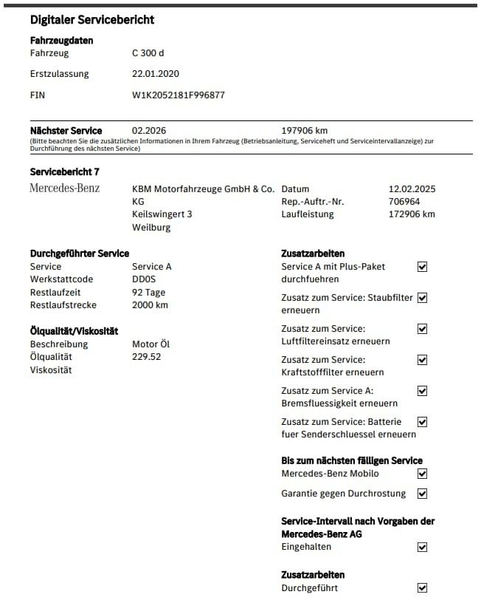 Digitaler Servicebericht

Fahrzeugdaten

Fahrzeug C 300 d

Erstzulassung 22.01.2020

FIN W1K2052181F996877

Nächster Service 02.2026 197906 km

(Bitte beachten Sie die zusätzlichen Informationen in Ihrem Fahrzeug (Betriebsanleitung, Serviceheft und Serviceintervallanzeige) zur Durchführung des nächsten Service)

Servicebericht 7

Mercedes-Benz

KBM Motorfahrzeuge GmbH & Co. KG
Keilswingert 3
Weilburg

Datum 12.02.2025
Rep.-Auftr.-Nr. 706964
Laufleistung 172906 km

Durchgeführter Service

Service Service A
Werkstattcode DD0S
Restlaufzeit 92 Tage
Restlaufstrecke 2000 km

Ölqualität/Viskosität

Beschreibung Motor Öl
Ölqualität 229.52
Viskosität

Zusatzarbeiten

Service A mit Plus-Paket durchfuehren ☑

Zusatz zum Service: Staubfilter erneuern ☑

Zusatz zum Service: Luftfiltereinsatz erneuern ☑

Zusatz zum Service: Kraftstofffilter erneuern ☑

Zusatz zum Service A: Bremsfluessigkeit erneuern ☑

Zusatz zum Service: Batterie fuer Senderschluessel erneuern ☑

Bis zum nächsten fälligen Service

Mercedes-Benz Mobilo ☑

Garantie gegen Durchrostung ☑

Service-Intervall nach Vorgaben der Mercedes-Benz AG

Eingehalten ☑

Zusatzarbeiten

Durchgeführt ☑